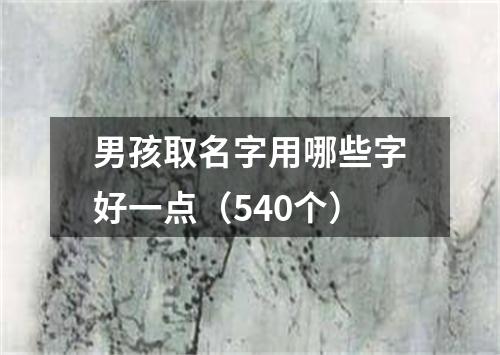 男孩取名字用哪些字好一点（540个）